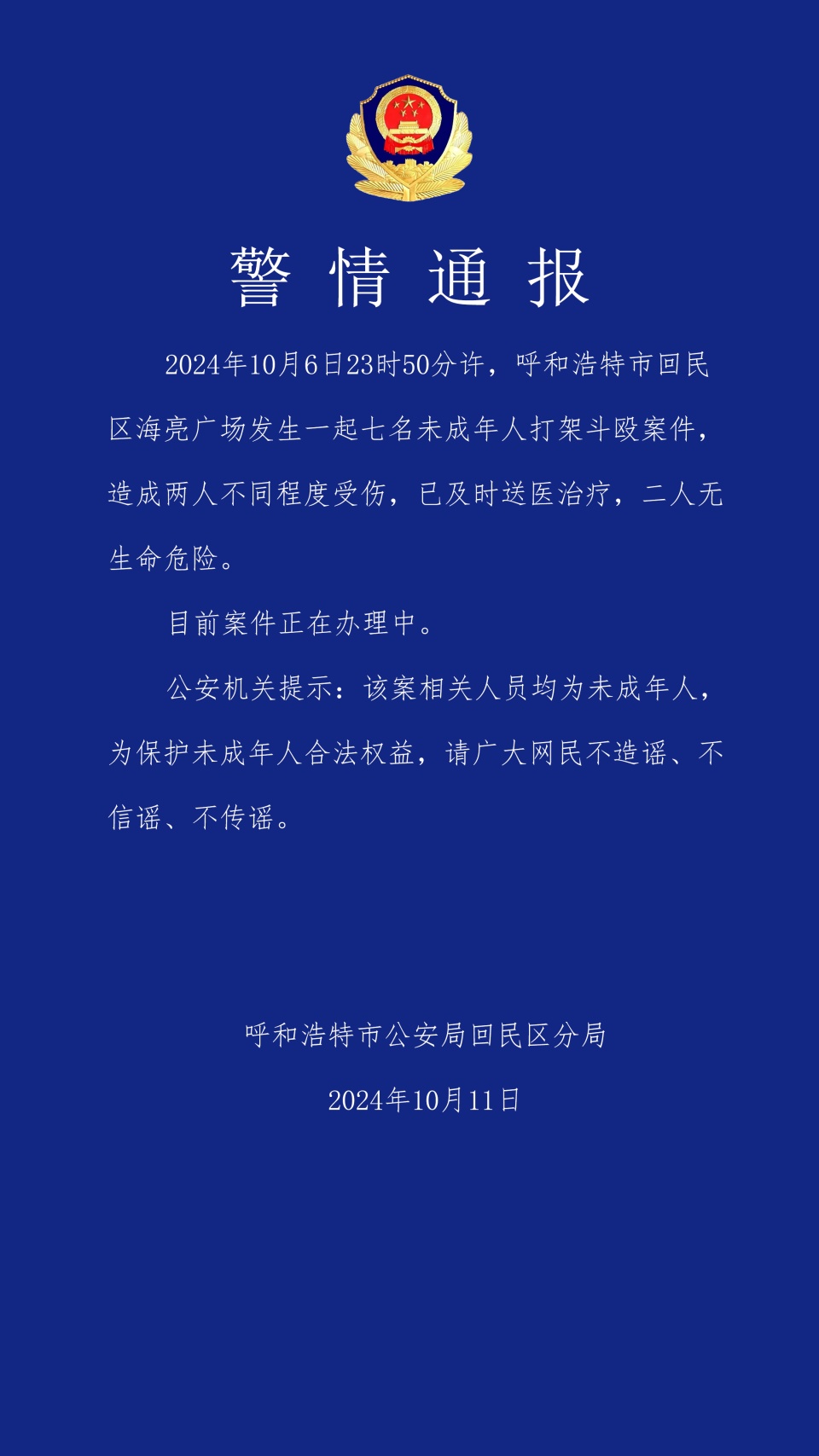 警情通报

2024年10月6日23时50分许，呼和浩特市回民区海亮广场发生一起七名未成年人打架斗殴案件，造成两人不同程度受伤，已及时送医治疗，二人无生命危险。

目前案件正在办理中。

公安机关提示：该案相关人员均为未成年人，为保护未成年人合法权益，请广大网民不造谣、不信谣、不传谣。

呼和浩特市公安局回民区分局

2024年10月11日